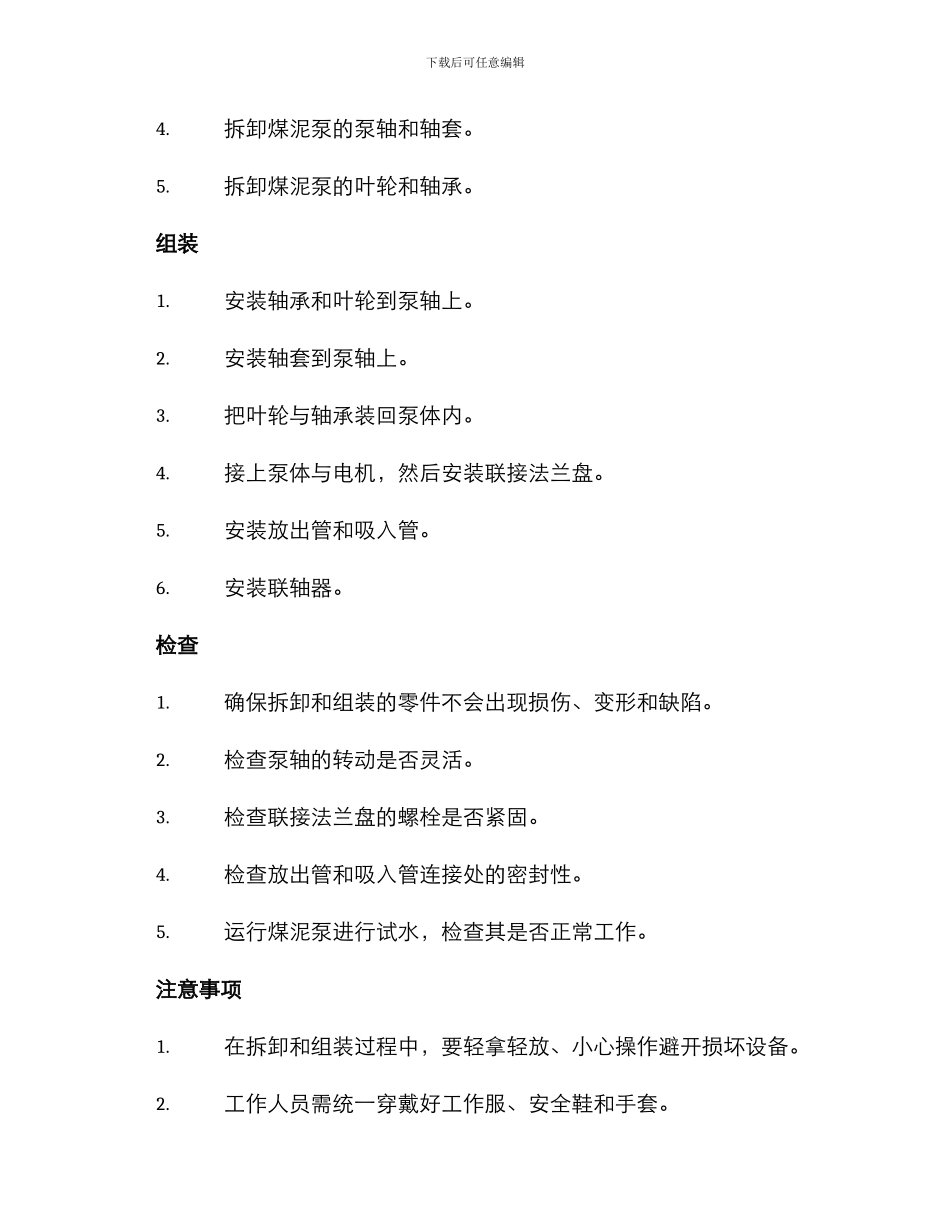 下载后可任意编辑

4. 拆卸煤泥泵的泵轴和轴套。

5. 拆卸煤泥泵的叶轮和轴承。

组装

1. 安装轴承和叶轮到泵轴上。

2. 安装轴套到泵轴上。

3. 把叶轮与轴承装回泵体内。

4. 接上泵体与电机，然后安装联接法兰盘。

5. 安装放出管和吸入管。

6. 安装联轴器。

检查

1. 确保拆卸和组装的零件不会出现损伤、变形和缺陷。

2. 检查泵轴的转动是否灵活。

3. 检查联接法兰盘的螺栓是否紧固。

4. 检查放出管和吸入管连接处的密封性。

5. 运行煤泥泵进行试水，检查其是否正常工作。

注意事项

1. 在拆卸和组装过程中，要轻拿轻放、小心操作避开损坏设备。

2. 工作人员需统一穿戴好工作服、安全鞋和手套。